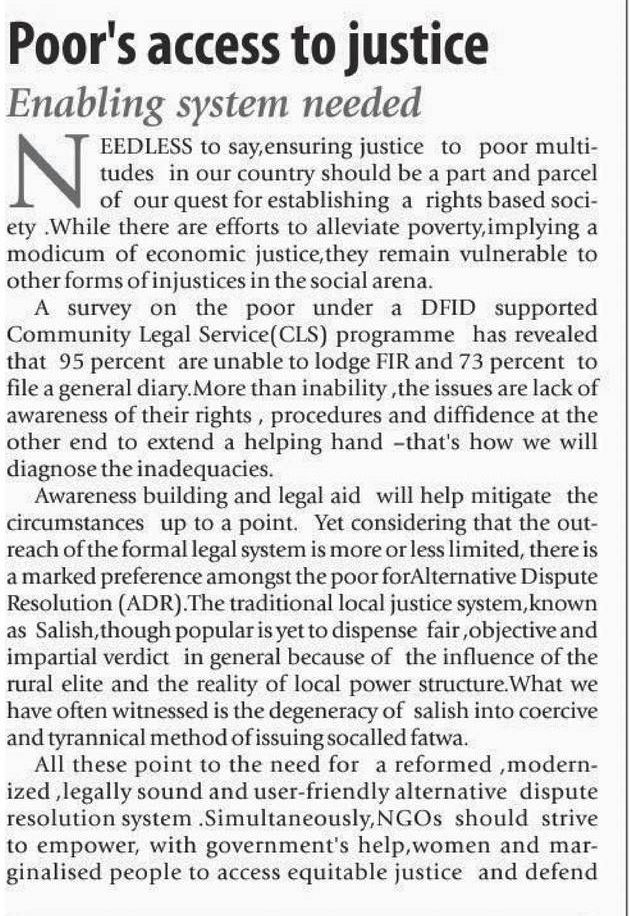 Poor's access to justice

Enabling system needed

NEEDLESS to say,ensuring justice to poor multitudes in our country should be a part and parcel of our quest for establishing a rights based society .While there are efforts to alleviate poverty,implying a modicum of economic justice,they remain vulnerable to other forms of injustices in the social arena.

A survey on the poor under a DFID supported Community Legal Service(CLS) programme has revealed that 95 percent are unable to lodge FIR and 73 percent to file a general diary.More than inability ,the issues are lack of awareness of their rights , procedures and diffidence at the other end to extend a helping hand –that's how we will diagnose the inadequacies.

Awareness building and legal aid will help mitigate the circumstances up to a point. Yet considering that the outreach of the formal legal system is more or less limited, there is a marked preference amongst the poor forAlternative Dispute Resolution (ADR).The traditional local justice system,known as Salish,though popular is yet to dispense fair ,objective and impartial verdict in general because of the influence of the rural elite and the reality of local power structure.What we have often witnessed is the degeneracy of salish into coercive and tyrannical method of issuing socalled fatwa.

All these point to the need for a reformed ,modernized ,legally sound and user-friendly alternative dispute resolution system .Simultaneously,NGOs should strive to empower, with government's help,women and marginalised people to access equitable justice and defend